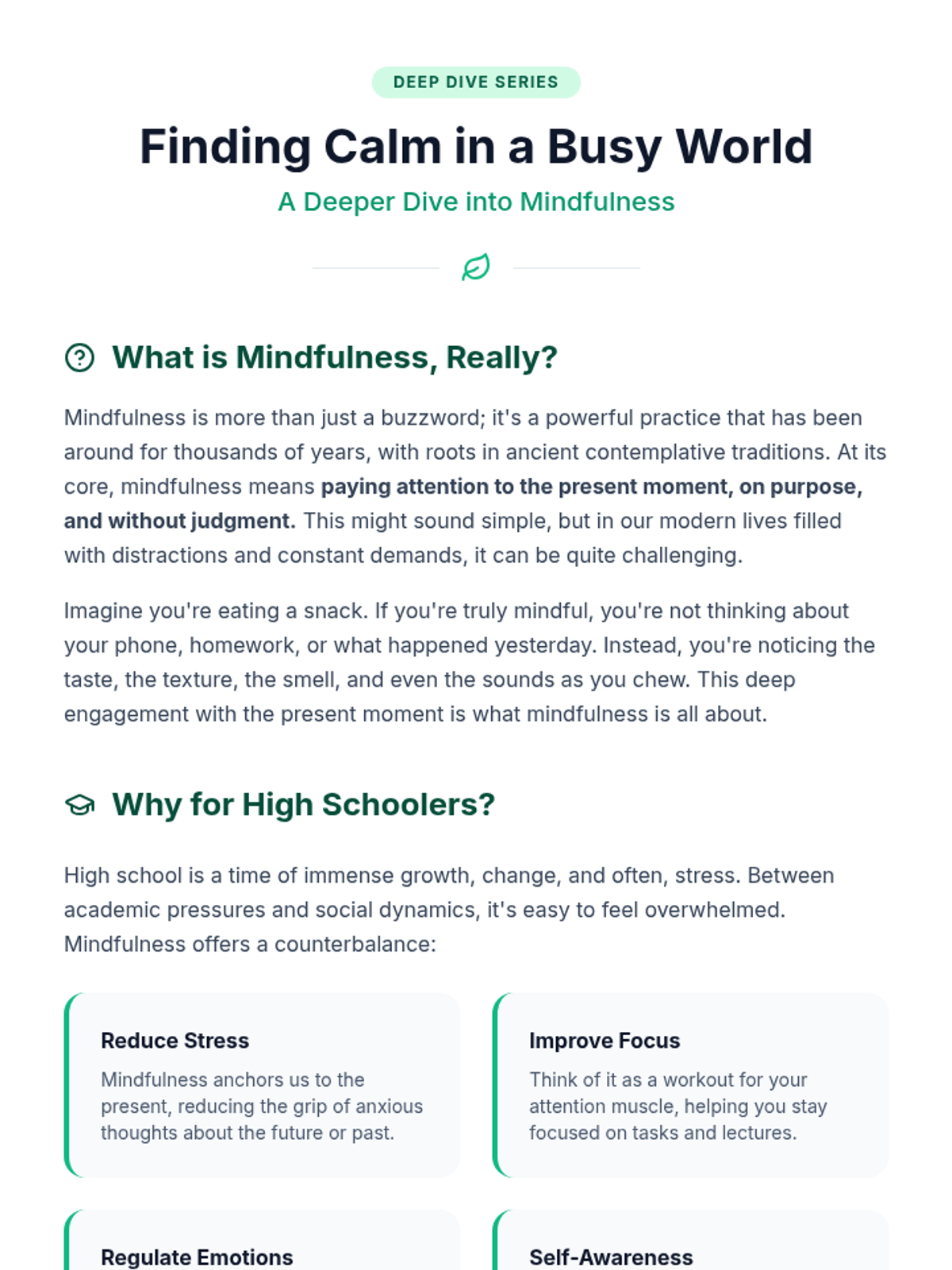 DEEP DIVE SERIES

Finding Calm in a Busy World

A Deeper Dive into Mindfulness

What is Mindfulness, Really?

Mindfulness is more than just a buzzword; it's a powerful practice that has been around for thousands of years, with roots in ancient contemplative traditions. At its core, mindfulness means paying attention to the present moment, on purpose, and without judgment. This might sound simple, but in our modern lives filled with distractions and constant demands, it can be quite challenging.

Imagine you're eating a snack. If you're truly mindful, you're not thinking about your phone, homework, or what happened yesterday. Instead, you're noticing the taste, the texture, the smell, and even the sounds as you chew. This deep engagement with the present moment is what mindfulness is all about.

Why for High Schoolers?

High school is a time of immense growth, change, and often, stress. Between academic pressures and social dynamics, it's easy to feel overwhelmed. Mindfulness offers a counterbalance:

Reduce Stress

Mindfulness anchors us to the present, reducing the grip of anxious thoughts about the future or past.

Improve Focus

Think of it as a workout for your attention muscle, helping you stay focused on tasks and lectures.

Regulate Emotions

Self-Awareness